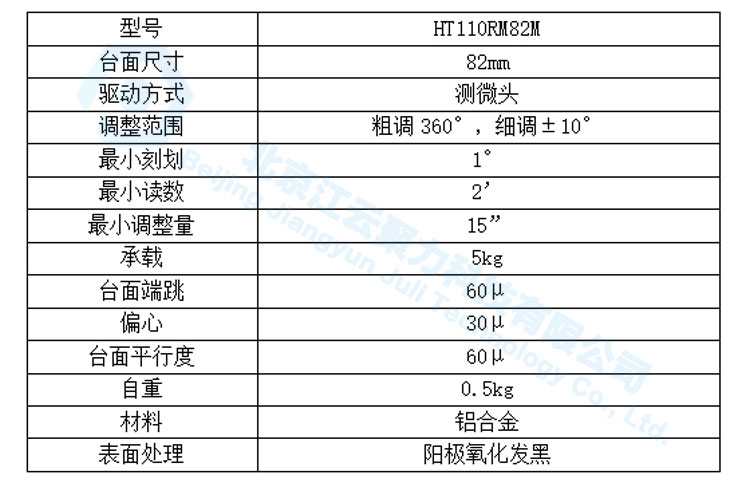 | 型号 | HT110RM82M |
|---|---|
| 台面尺寸 | 82mm |
| 驱动方式 | 测微头 |
| 调整范围 | 粗调360°，细调±10° |
| 最小刻划 | 1° |
| 最小读数 | 2' |
| 最小调整量 | 15" |
| 承载 | 5kg |
| 台面端跳 | 60μ |
| 偏心 | 30μ |
| 台面平行度 | 60μ |
| 自重 | 0.5kg |
| 材料 | 铝合金 |
| 表面处理 | 阳极氧化发黑 |

北京江云聚力科技有限公司 Beijing Jiangyun Juli Technology Co., Ltd.